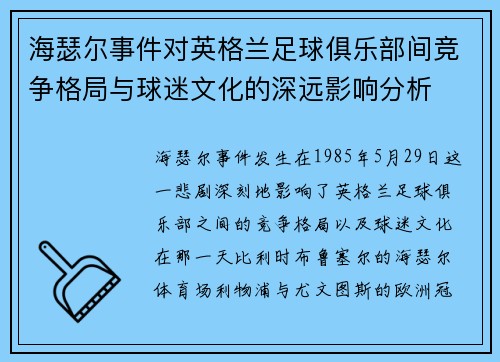 海瑟尔事件对英格兰足球俱乐部间竞争格局与球迷文化的深远影响分析

海瑟尔事件发生在1985年5月29日这一悲剧深刻地影响了英格兰足球俱乐部之间的竞争格局以及球迷文化在那一天比利时布鲁塞尔的海瑟尔体育场利物浦与尤文图斯的欧洲冠